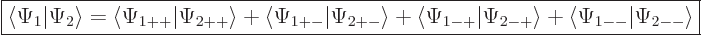 $\langle\Psi_1|\Psi_2\rangle = \langle\Psi_{1++}|\Psi_{2++}\rangle + \langle\Psi_{1+-}|\Psi_{2+-}\rangle + \langle\Psi_{1-+}|\Psi_{2-+}\rangle + \langle\Psi_{1--}|\Psi_{2--}\rangle$